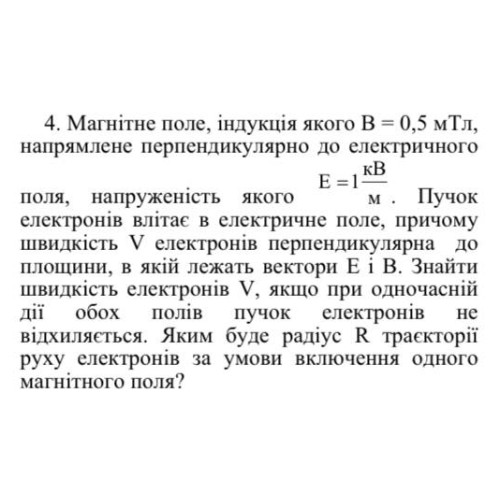 4. Магнітне поле, індукція якого B = 0,5 мТл, напрямлене перпендикулярно до електричного поля, напруженість якого $E = 1\frac{кВ}{м}$. Пучок електронів влітає в електричне поле, причому швидкість V електронів перпендикулярна до площини, в якій лежать вектори E і B. Знайти швидкість електронів V, якщо при одночасній дії обох полів пучок електронів не відхиляється. Яким буде радіус R траєкторії руху електронів за умови включення одного магнітного поля?